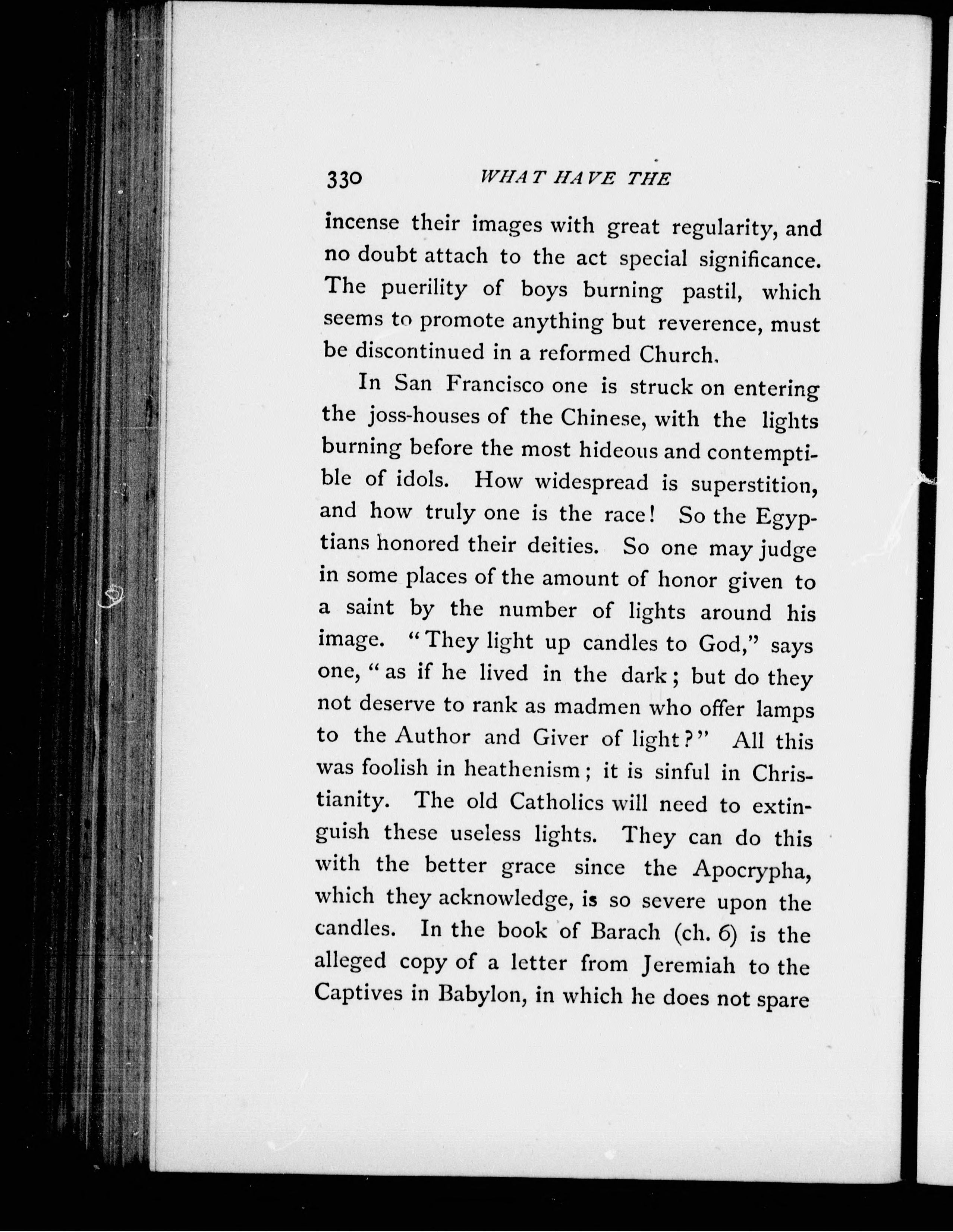 330 WHAT HAVE THE

incense their images with great regularity, and no doubt attach to the act special significance. The puerility of boys burning pastil, which seems to promote anything but reverence, must be discontinued in a reformed Church.

In San Francisco one is struck on entering the joss-houses of the Chinese, with the lights burning before the most hideous and contemptible of idols. How widespread is superstition, and how truly one is the race! So the Egyptians honored their deities. So one may judge in some places of the amount of honor given to a saint by the number of lights around his image. "They light up candles to God," says one, "as if he lived in the dark; but do they not deserve to rank as madmen who offer lamps to the Author and Giver of light?" All this was foolish in heathenism; it is sinful in Christianity. The old Catholics will need to extinguish these useless lights. They can do this with the better grace since the Apocrypha, which they acknowledge, is so severe upon the candles. In the book of Barach (ch. 6) is the alleged copy of a letter from Jeremiah to the Captives in Babylon, in which he does not spare